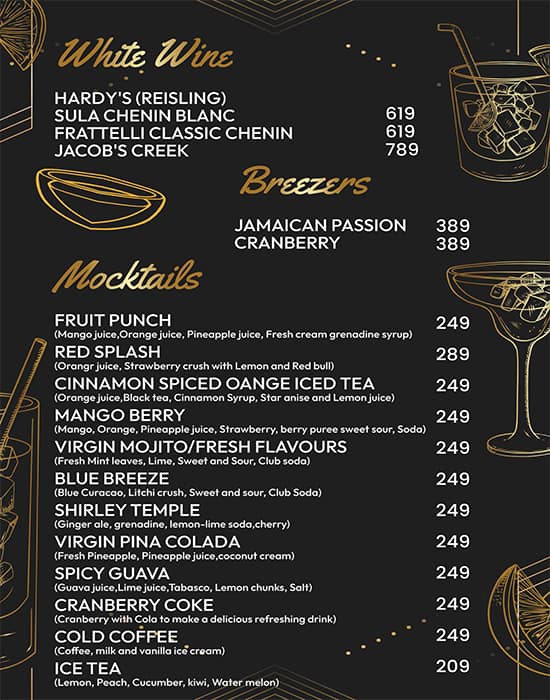 White Wine

HARDY'S (REISLING)
SULA CHENIN BLANC 619
FRATTELLI CLASSIC CHENIN 619
JACOB'S CREEK 789

Breezers

JAMAICAN PASSION 389
CRANBERRY 389

Mocktails

FRUIT PUNCH 249
(Mango juice,Orange juice, Pineapple juice, Fresh cream grenadine syrup)

RED SPLASH 289
(Orangr juice, Strawberry crush with Lemon and Red bull)

CINNAMON SPICED OANGE ICED TEA 249
(Orange juice,Black tea, Cinnamon Syrup, Star anise and Lemon juice)

MANGO BERRY 249
(Mango, Orange, Pineapple juice, Strawberry, berry puree sweet sour, Soda)

VIRGIN MOJITO/FRESH FLAVOURS 249
(Fresh Mint leaves, Lime, Sweet and Sour, Club soda)

BLUE BREEZE 249
(Blue Curacao, Litchi crush, Sweet and sour, Club Soda)

SHIRLEY TEMPLE 249
(Ginger ale, grenadine, lemon-lime soda,cherry)

VIRGIN PINA COLADA 249
(Fresh Pineapple, Pineapple juice,coconut cream)

SPICY GUAVA 249
(Guava juice,Lime juice,Tabasco, Lemon chunks, Salt)

CRANBERRY COKE 249
(Cranberry with Cola to make a delicious refreshing drink)

COLD COFFEE 249
(Coffee, milk and vanilla ice cream)

ICE TEA 209
(Lemon, Peach, Cucumber, kiwi, Water melon)